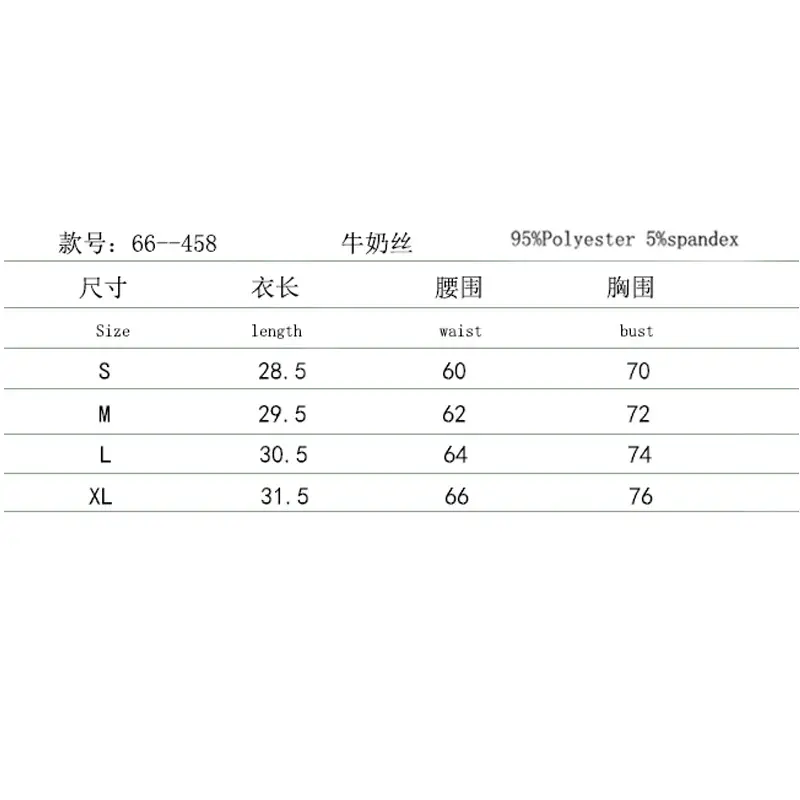 款号：66--458　　牛奶丝　　95%Polyester 5%spandex

| 尺寸 | 衣长 | 腰围 | 胸围 |
|---|---|---|---|
| Size | length | waist | bust |
| S | 28.5 | 60 | 70 |
| M | 29.5 | 62 | 72 |
| L | 30.5 | 64 | 74 |
| XL | 31.5 | 66 | 76 |